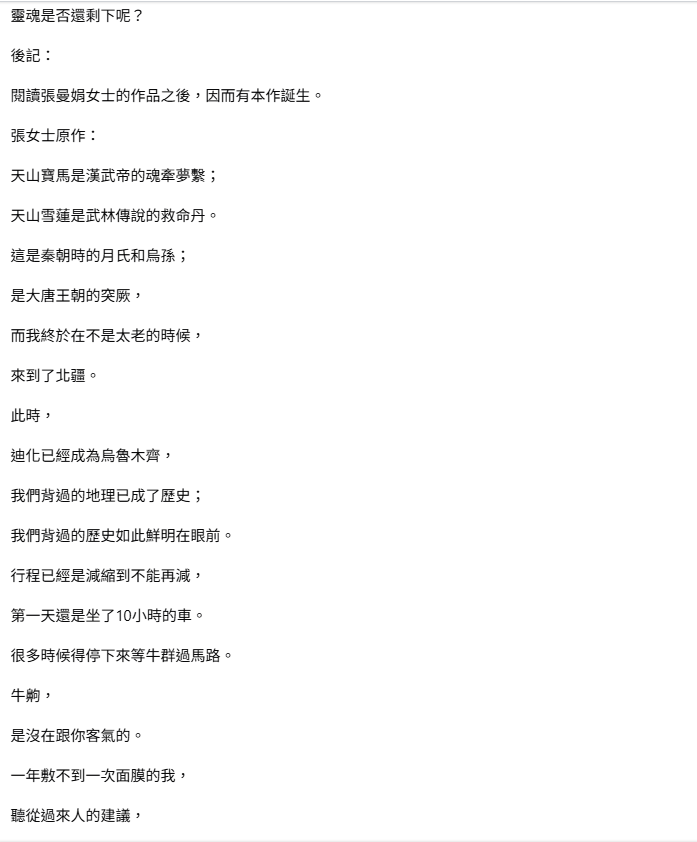 靈魂是否還剩下呢？

後記：

閱讀張曼娟女士的作品之後，因而有本作誕生。

張女士原作：

天山寶馬是漢武帝的魂牽夢繫；

天山雪蓮是武林傳說的救命丹。

這是秦朝時的月氏和烏孫；

是大唐王朝的突厥，

而我終於在不是太老的時候，

來到了北疆。

此時，

迪化已經成為烏魯木齊，

我們背過的地理已成了歷史；

我們背過的歷史如此鮮明在眼前。

行程已經是減縮到不能再減，

第一天還是坐了10小時的車。

很多時候得停下來等牛群過馬路。

牛齁，

是沒在跟你客氣的。

一年敷不到一次面膜的我，

聽從過來人的建議，